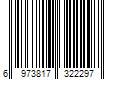 6 973817 322297